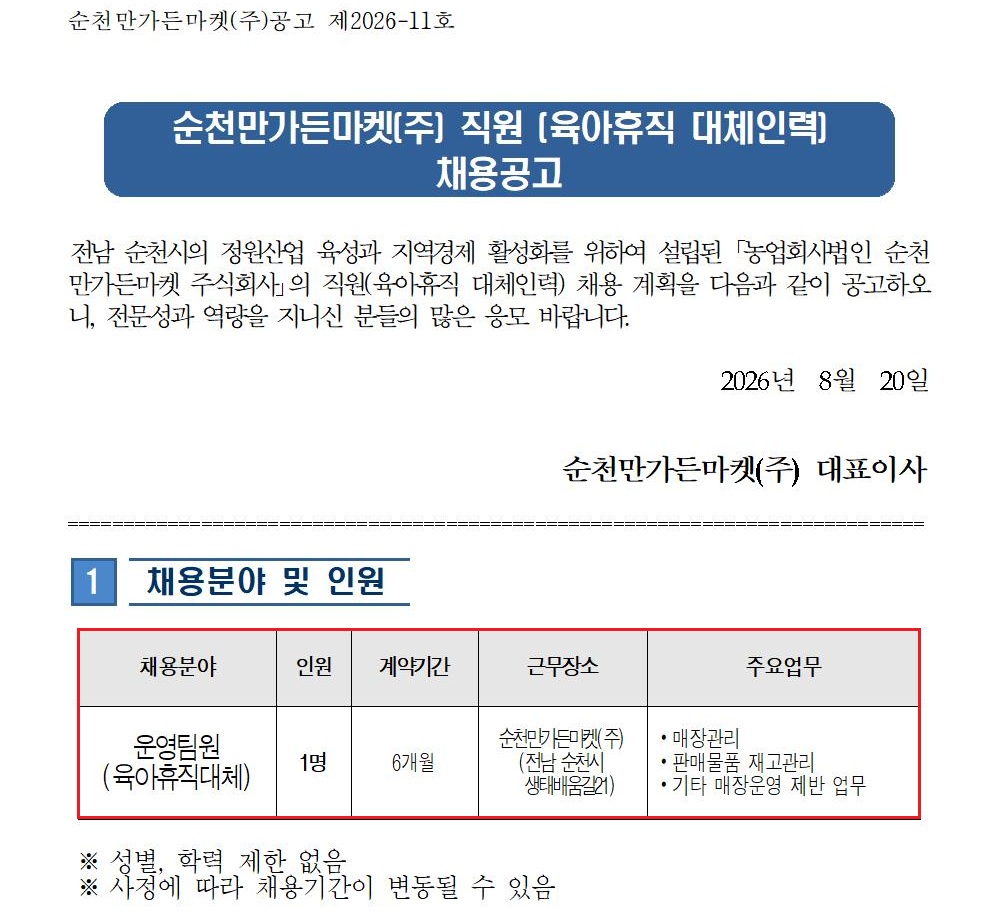 순천만가든마켓(주)공고 제2026-11호

순천만가든마켓(주) 직원 (육아휴직 대체인력)
채용공고

전남 순천시의 정원산업 육성과 지역경제 활성화를 위하여 설립된 「농업회사법인 순천만가든마켓 주식회사」의 직원(육아휴직 대체인력) 채용 계획을 다음과 같이 공고하오니, 전문성과 역량을 지니신 분들의 많은 응모 바랍니다.

2026년 8월 20일

순천만가든마켓(주) 대표이사

1 채용분야 및 인원

| 채용분야 | 인원 | 계약기간 | 근무장소 | 주요업무 |
|---|---|---|---|---|
| 운영팀원 (육아휴직대체) | 1명 | 6개월 | 순천만가든마켓(주) (전남 순천시 생태배움길21) | • 매장관리 • 판매물품 재고관리 • 기타 매장운영 제반 업무 |

※ 성별, 학력 제한 없음
※ 사정에 따라 채용기간이 변동될 수 있음